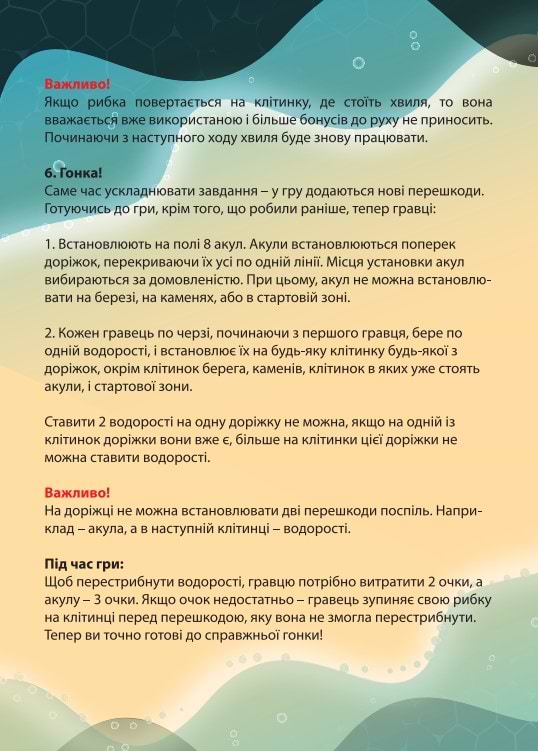 Важливо!
Якщо рибка повертається на клітинку, де стоїть хвиля, то вона вважається вже використаною і більше бонусів до руху не приносить. Починаючи з наступного ходу хвиля буде знову працювати.

6. Гонка!
Саме час ускладнювати завдання – у гру додаються нові перешкоди. Готуючись до гри, крім того, що робили раніше, тепер гравці:

1. Встановлюють на полі 8 акул. Акули встановлюються поперек доріжок, перекриваючи їх усі по одній лінії. Місця установки акул вибираються за домовленістю. При цьому, акул не можна встановлювати на березі, на каменях, або в стартовій зоні.

2. Кожен гравець по черзі, починаючи з першого гравця, бере по одній водорості, і встановлює їх на будь-яку клітинку будь-якої з доріжок, окрім клітинок берега, каменів, клітинок в яких уже стоять акули, і стартової зони.

Ставити 2 водорості на одну доріжку не можна, якщо на одній із клітинок доріжки вони вже є, більше на клітинки цієї доріжки не можна ставити водорості.

Важливо!
На доріжці не можна встановлювати дві перешкоди поспіль. Наприклад – акула, а в наступній клітинці – водорості.

Під час гри:
Щоб перестрибнути водорості, гравцю потрібно витратити 2 очки, а акулу – 3 очки. Якщо очок недостатньо – гравець зупиняє свою рибку на клітинці перед перешкодою, яку вона не змогла перестрибнути. Тепер ви точно готові до справжньої гонки!